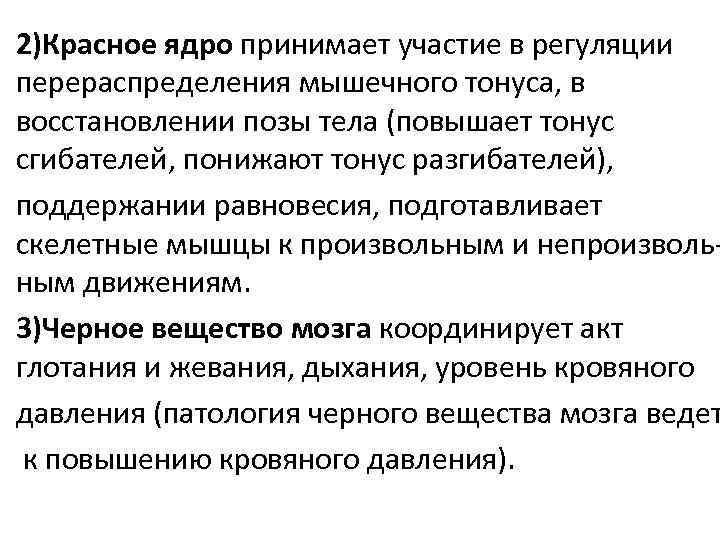 2)Красное ядро принимает участие в регуляции перераспределения мышечного тонуса, в восстановлении позы тела (повышает тонус сгибателей, понижают тонус разгибателей), поддержании равновесия, подготавливает скелетные мышцы к произвольным и непроизвольным движениям.

3)Черное вещество мозга координирует акт глотания и жевания, дыхания, уровень кровяного давления (патология черного вещества мозга ведет к повышению кровяного давления).